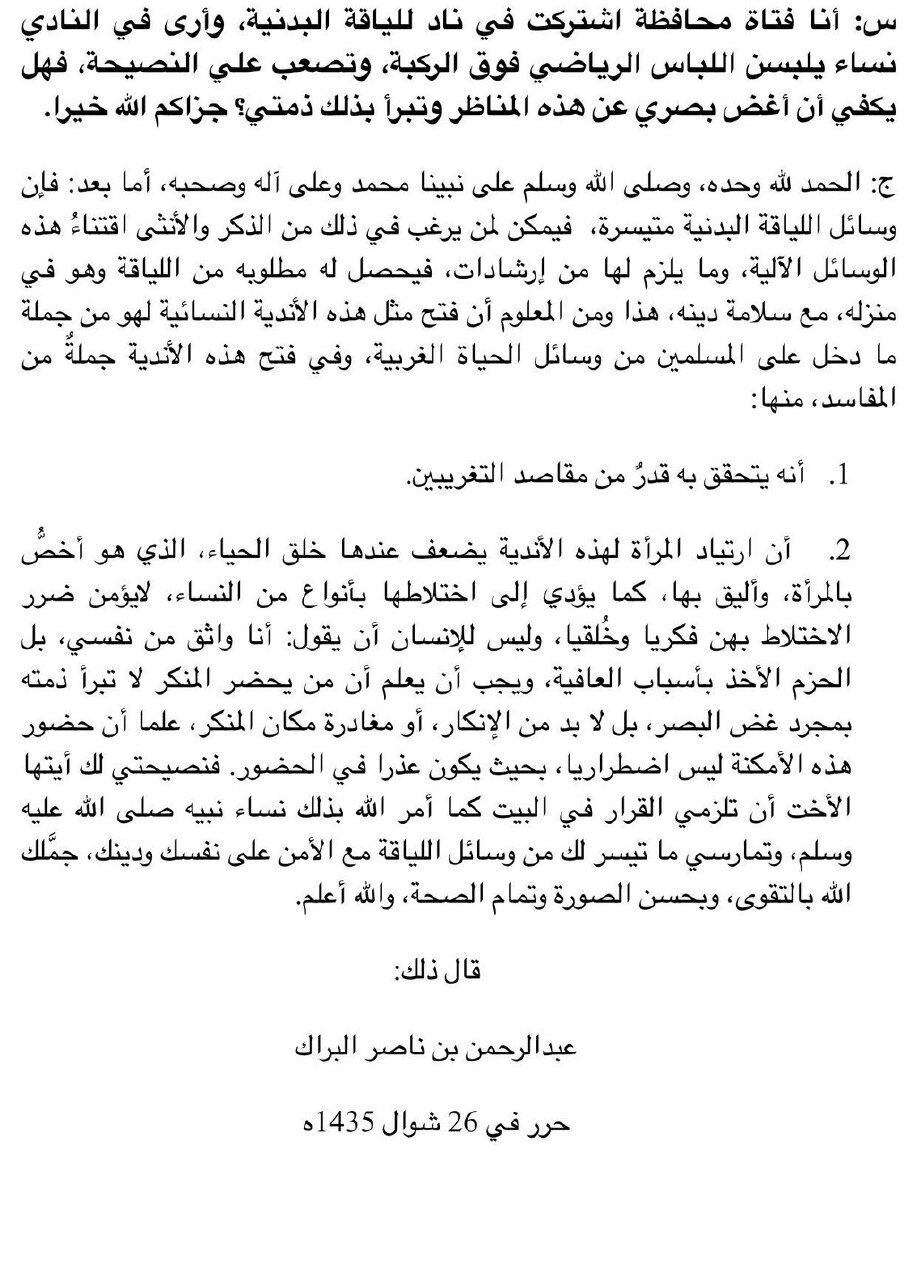 س: أنا فتاة محافظة اشتركت في ناد للياقة البدنية، وأرى في النادي نساء يلبسن اللباس الرياضي فوق الركبة، وتصعب علي النصيحة، فهل يكفي أن أغض بصري عن هذه المناظر وتبرأ بذلك ذمتي؟ جزاكم الله خيرا.

ج: الحمد لله وحده، وصلى الله وسلم على نبينا محمد وعلى آله وصحبه، أما بعد: فإن وسائل اللياقة البدنية متيسرة، فيمكن لمن يرغب في ذلك من الذكر والأنثى اقتناءُ هذه الوسائل الآلية، وما يلزم لها من إرشادات، فيحصل له مطلوبه من اللياقة وهو في منزله، مع سلامة دينه، هذا ومن المعلوم أن فتح مثل هذه الأندية النسائية لهو من جملة ما دخل على المسلمين من وسائل الحياة الغربية، وفي فتح هذه الأندية جملةٌ من المفاسد، منها:

1. أنه يتحقق به قدرٌ من مقاصد التغريبين.

2. أن ارتياد المرأة لهذه الأندية يضعف عندها خلق الحياء، الذي هو أخصُّ بالمرأة، وأليق بها، كما يؤدي إلى اختلاطها بأنواع من النساء، لايؤمن ضرر الاختلاط بهن فكريا وخُلقيا، وليس للإنسان أن يقول: أنا واثق من نفسي، بل الحزم الأخذ بأسباب العافية، ويجب أن يعلم أن من يحضر المنكر لا تبرأ ذمته بمجرد غض البصر، بل لا بد من الإنكار، أو مغادرة مكان المنكر، علما أن حضور هذه الأمكنة ليس اضطراريا، بحيث يكون عذرا في الحضور. فنصيحتي لك أيتها الأخت أن تلزمي القرار في البيت كما أمر الله بذلك نساء نبيه صلى الله عليه وسلم، وتمارسي ما تيسر لك من وسائل اللياقة مع الأمن على نفسك ودينك، جمَّلك الله بالتقوى، وبحسن الصورة وتمام الصحة، والله أعلم.

قال ذلك:

عبدالرحمن بن ناصر البراك

حرر في 26 شوال 1435ه